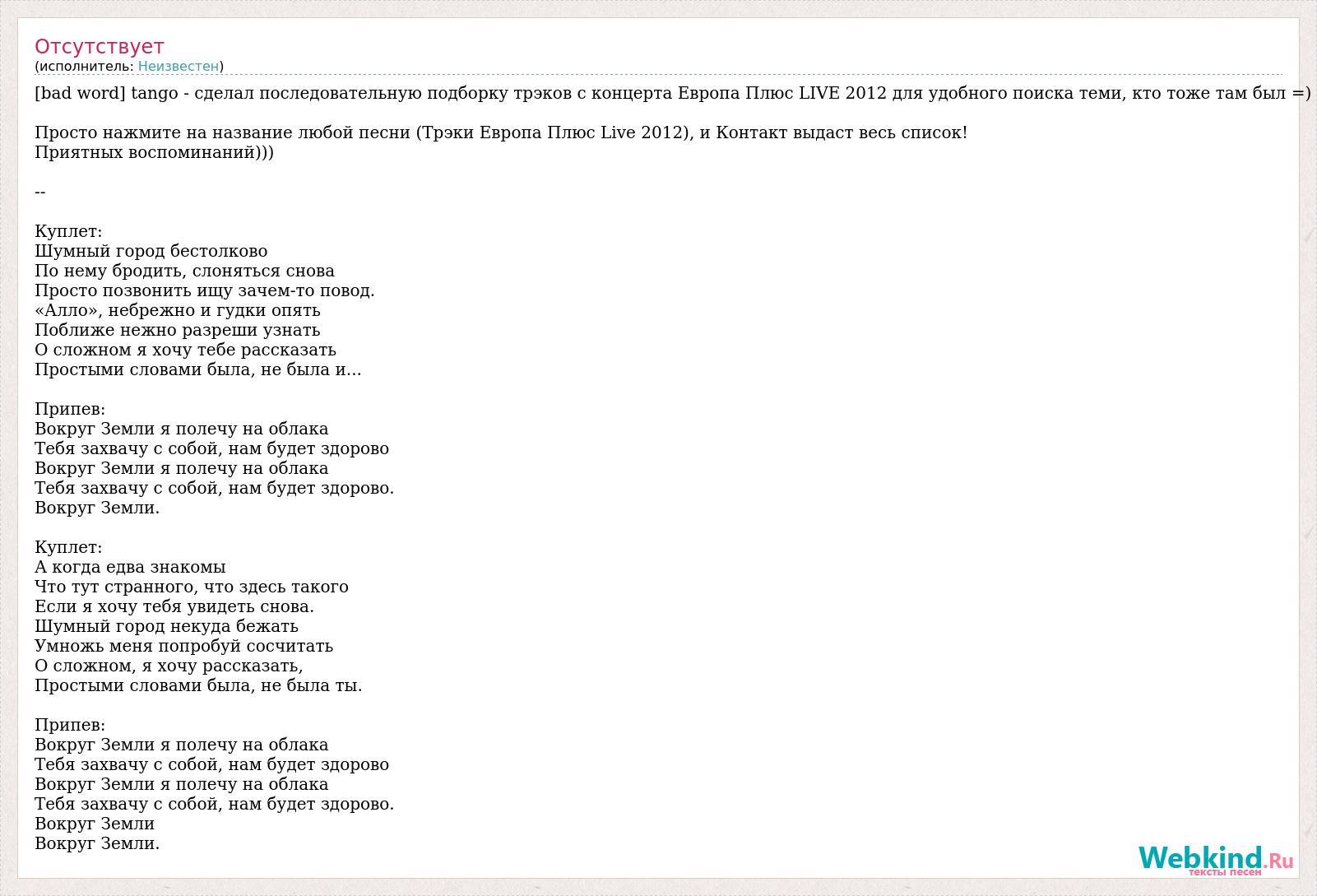 Отсутствует
(исполнитель: Неизвестен)

[bad word] tango - сделал последовательную подборку трэков с концерта Европа Плюс LIVE 2012 для удобного поиска теми, кто тоже там был =)

Просто нажмите на название любой песни (Трэки Европа Плюс Live 2012), и Контакт выдаст весь список!
Приятных воспоминаний)))

--

Куплет:
Шумный город бестолково
По нему бродить, слоняться снова
Просто позвонить ищу зачем-то повод.
«Алло», небрежно и гудки опять
Поближе нежно разреши узнать
О сложном я хочу тебе рассказать
Простыми словами была, не была и...

Припев:
Вокруг Земли я полечу на облака
Тебя захвачу с собой, нам будет здорово
Вокруг Земли я полечу на облака
Тебя захвачу с собой, нам будет здорово.
Вокруг Земли.

Куплет:
А когда едва знакомы
Что тут странного, что здесь такого
Если я хочу тебя увидеть снова.
Шумный город некуда бежать
Умножь меня попробуй сосчитать
О сложном, я хочу рассказать,
Простыми словами была, не была ты.

Припев:
Вокруг Земли я полечу на облака
Тебя захвачу с собой, нам будет здорово
Вокруг Земли я полечу на облака
Тебя захвачу с собой, нам будет здорово.
Вокруг Земли
Вокруг Земли.

Webkind.Ru
тексты песен